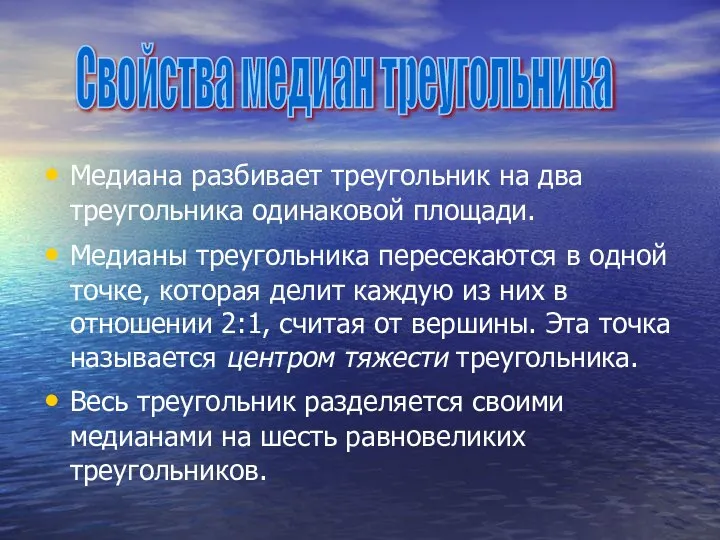 Свойства медиан треугольника

• Медиана разбивает треугольник на два треугольника одинаковой площади.

• Медианы треугольника пересекаются в одной точке, которая делит каждую из них в отношении 2:1, считая от вершины. Эта точка называется центром тяжести треугольника.

• Весь треугольник разделяется своими медианами на шесть равновеликих треугольников.